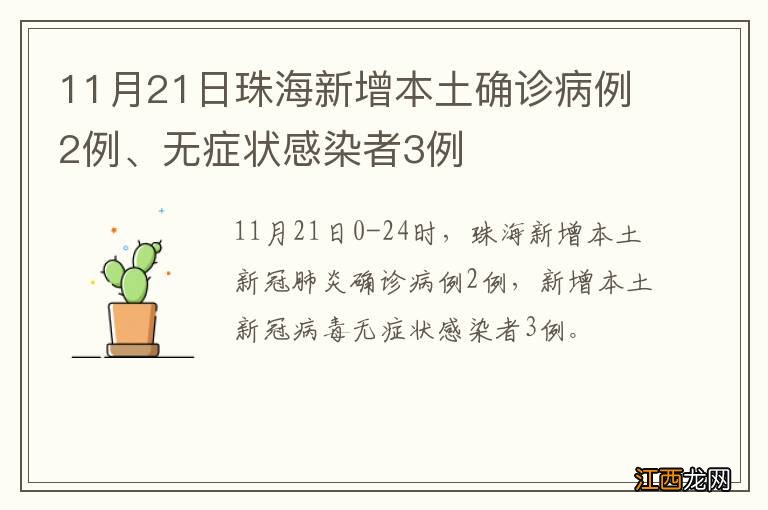 11月21日珠海新增本土确诊病例2例、无症状感染者3例

11月21日0-24时，珠海新增本土新冠肺炎确诊病例2例，新增本土新冠病毒无症状感染者3例。

江西龙网